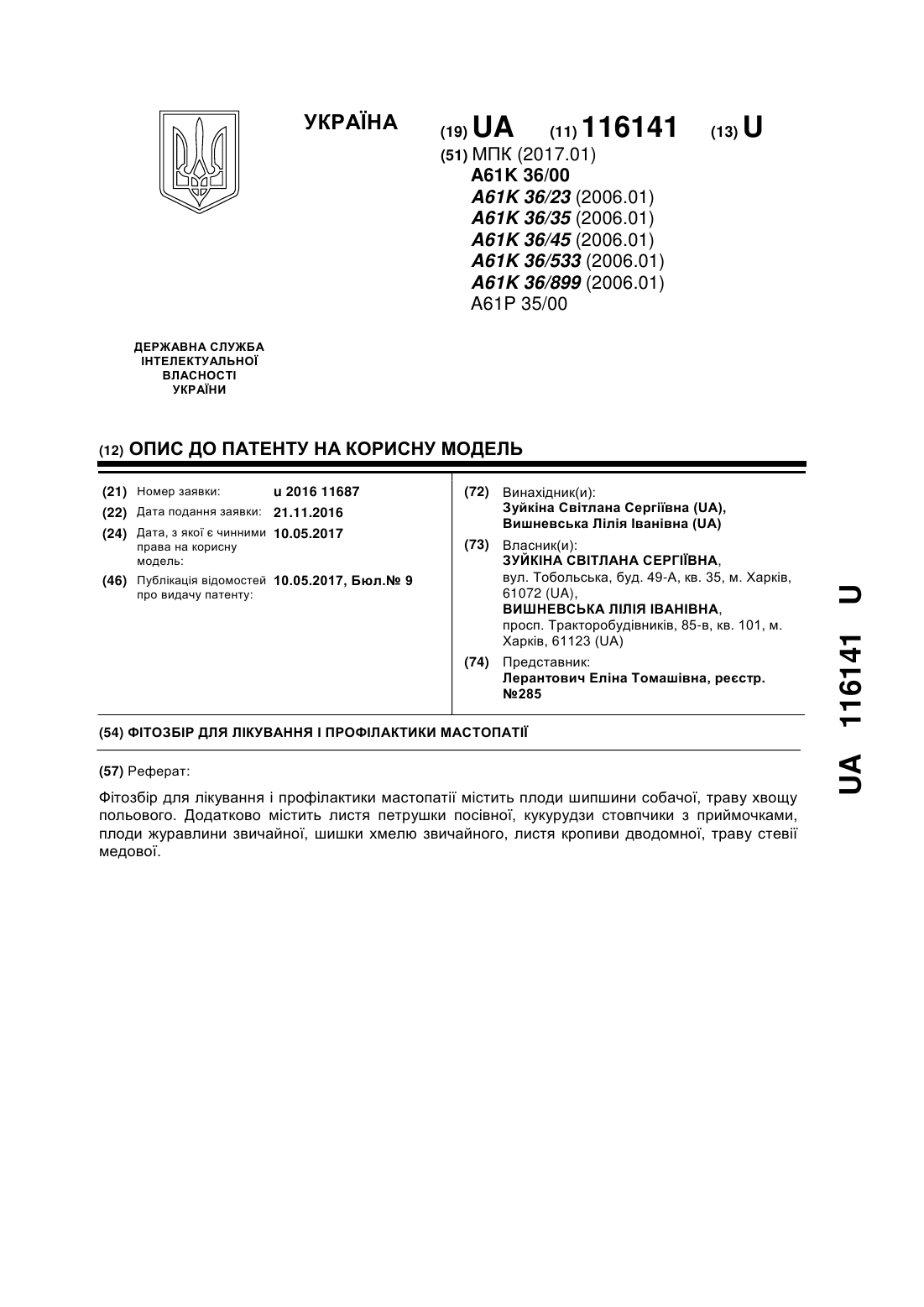 УКРАЇНА

(19) UA (11) 116141 (13) U

(51) МПК (2017.01)
A61K 36/00
A61K 36/23 (2006.01)
A61K 36/35 (2006.01)
A61K 36/45 (2006.01)
A61K 36/533 (2006.01)
A61K 36/899 (2006.01)
A61P 35/00

ДЕРЖАВНА СЛУЖБА ІНТЕЛЕКТУАЛЬНОЇ ВЛАСНОСТІ УКРАЇНИ

(12) ОПИС ДО ПАТЕНТУ НА КОРИСНУ МОДЕЛЬ

(21) Номер заявки: u 2016 11687
(22) Дата подання заявки: 21.11.2016
(24) Дата, з якої є чинними права на корисну модель: 10.05.2017
(46) Публікація відомостей про видачу патенту: 10.05.2017, Бюл.№ 9

(72) Винахідник(и):
Зуйкіна Світлана Сергіївна (UA),
Вишневська Лілія Іванівна (UA)

(73) Власник(и):
ЗУЙКІНА СВІТЛАНА СЕРГІЇВНА,
вул. Тобольська, буд. 49-А, кв. 35, м. Харків, 61072 (UA),
ВИШНЕВСЬКА ЛІЛІЯ ІВАНІВНА,
просп. Тракторобудівників, 85-в, кв. 101, м. Харків, 61123 (UA)

(74) Представник:
Лерантович Еліна Томашівна, реєстр. №285

(54) ФІТОЗБІР ДЛЯ ЛІКУВАННЯ І ПРОФІЛАКТИКИ МАСТОПАТІЇ

(57) Реферат:

Фітозбір для лікування і профілактики мастопатії містить плоди шипшини собачої, траву хвощу польового. Додатково містить листя петрушки посівної, кукурудзи стовпчики з приймочками, плоди журавлини звичайної, шишки хмелю звичайного, листя кропиви дводомної, траву стевії медової.

UA 116141 U